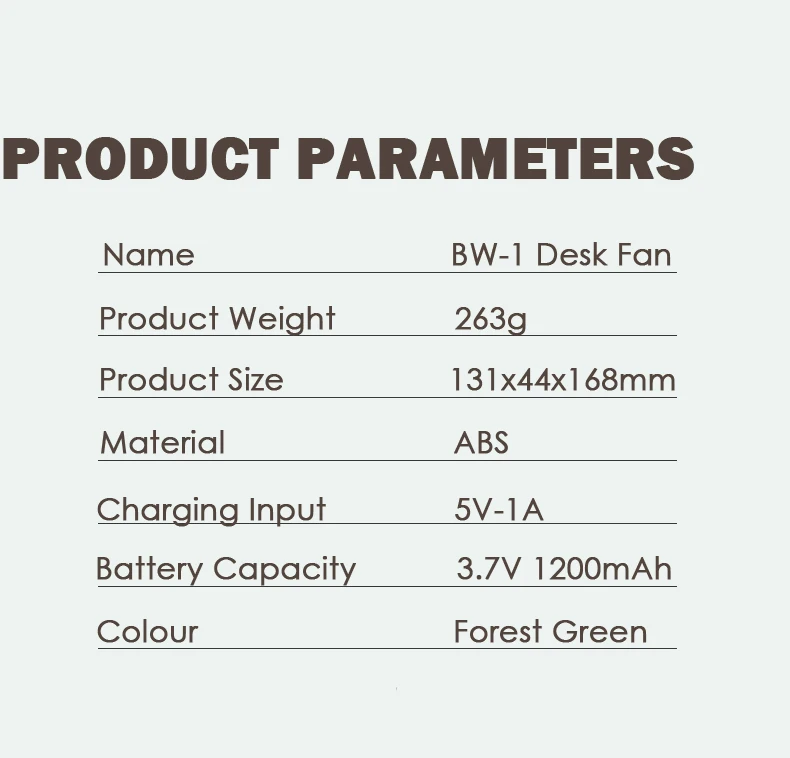 PRODUCT PARAMETERS

Name BW-1 Desk Fan

Product Weight 263g

Product Size 131x44x168mm

Material ABS

Charging Input 5V-1A

Battery Capacity 3.7V 1200mAh

Colour Forest Green